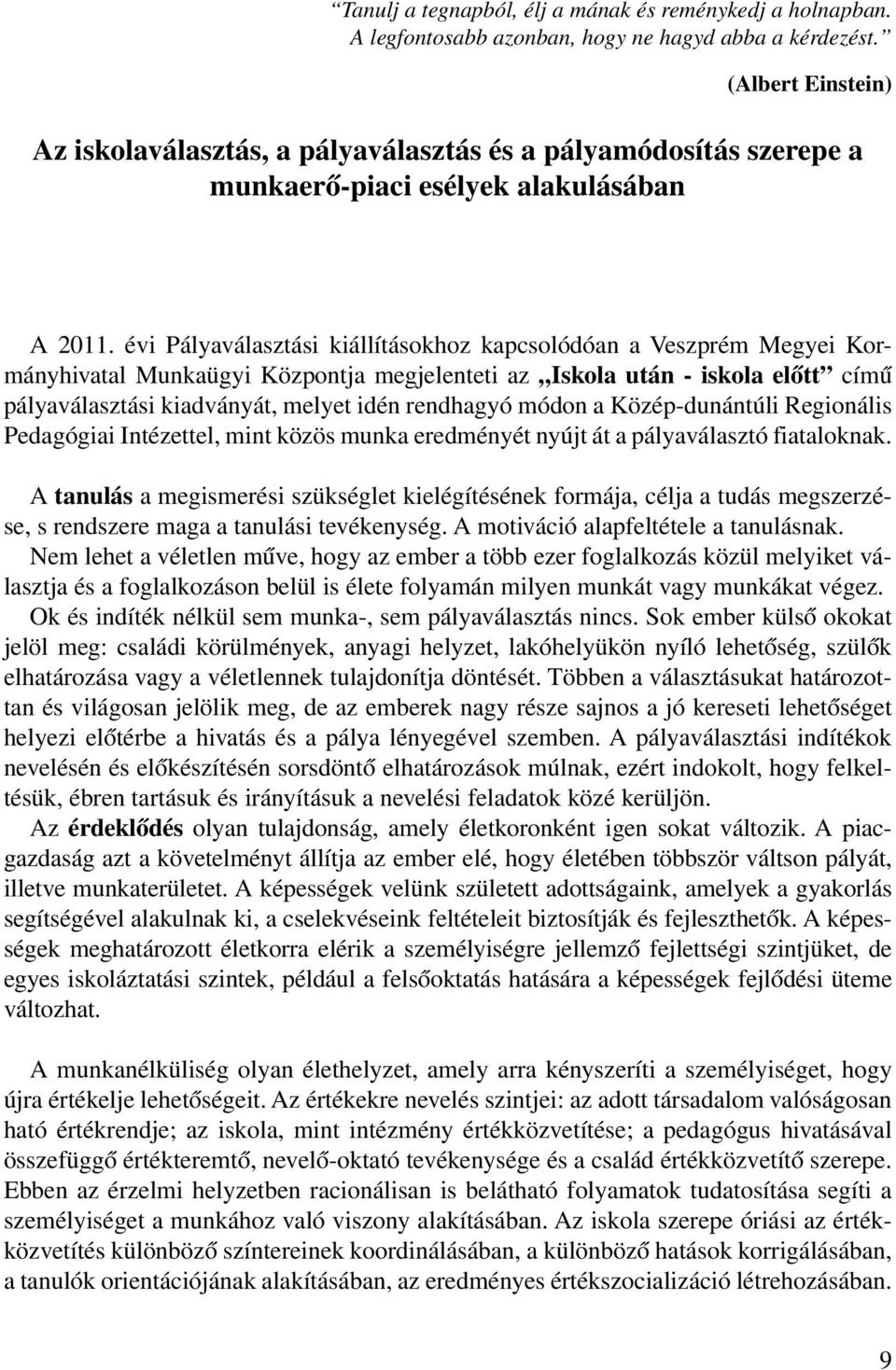 “Tanulj a tegnapból, élj a mának és reménykedj a holnapban. A legfontosabb azonban, hogy ne hagyd abba a kérdezést.”

(Albert Einstein)

Az iskolaválasztás, a pályaválasztás és a pályamódosítás szerepe a munkaerő-piaci esélyek alakulásában

A 2011. évi Pályaválasztási kiállításokhoz kapcsolódóan a Veszprém Megyei Kormányhivatal Munkaügyi Központja megjelenteti az „Iskola után - iskola előtt” című pályaválasztási kiadványát, melyet idén rendhagyó módon a Közép-dunántúli Regionális Pedagógiai Intézettel, mint közös munka eredményét nyújt át a pályaválasztó fiataloknak.

A tanulás a megismerési szükséglet kielégítésének formája, célja a tudás megszerzése, s rendszere maga a tanulási tevékenység. A motiváció alapfeltétele a tanulásnak. Nem lehet a véletlen műve, hogy az ember a több ezer foglalkozás közül melyiket választja és a foglalkozáson belül is élete folyamán milyen munkát vagy munkákat végez. Ok és indíték nélkül sem munka-, sem pályaválasztás nincs. Sok ember külső okokat jelöl meg: családi körülmények, anyagi helyzet, lakóhelyükön nyíló lehetőség, szülők elhatározása vagy a véletlennek tulajdonítja döntését. Többen a választásukat határozottan és világosan jelölik meg, de az emberek nagy része sajnos a jó kereseti lehetőséget helyezi előtérbe a hivatás és a pálya lényegével szemben. A pályaválasztási indítékok nevelésén és előkészítésén sorsdöntő elhatározások múlnak, ezért indokolt, hogy felkeltésük, ébren tartásuk és irányításuk a nevelési feladatok közé kerüljön. Az érdeklődés olyan tulajdonság, amely életkoronként igen sokat változik. A piacgazdaság azt a követelményt állítja az ember elé, hogy életében többször váltson pályát, illetve munkaterületet. A képességek velünk született adottságaink, amelyek a gyakorlás segítségével alakulnak ki, a cselekvéseink feltételeit biztosítják és fejleszthetők. A képességek meghatározott életkorra elérik a személyiségre jellemző fejlettségi szintjüket, de egyes iskoláztatási szintek, például a felsőoktatás hatására a képességek fejlődési üteme változhat.

A munkanélküliség olyan élethelyzet, amely arra kényszeríti a személyiséget, hogy újra értékelje lehetőségeit. Az értékekre nevelés szintjei: az adott társadalom valóságosan ható értékrendje; az iskola, mint intézmény értékközvetítése; a pedagógus hivatásával összefüggő értékteremtő, nevelő-oktató tevékenysége és a család értékközvetítő szerepe. Ebben az érzelmi helyzetben racionálisan is belátható folyamatok tudatosítása segíti a személyiséget a munkához való viszony alakításában. Az iskola szerepe óriási az értékközvetítés különböző színtereinek koordinálásában, a különböző hatások korrigálásában, a tanulók orientációjának alakításában, az eredményes értékszocializáció létrehozásában.

9